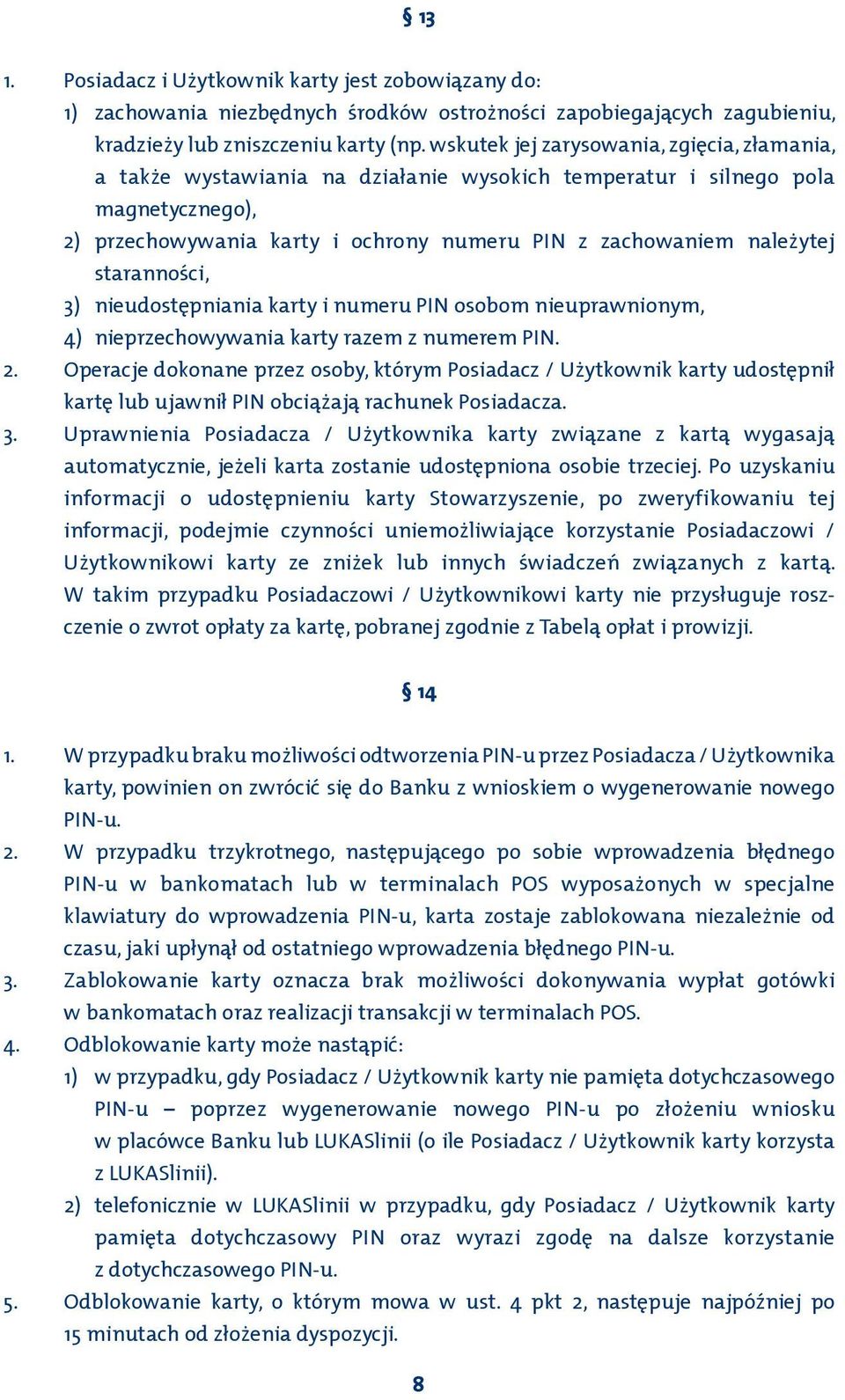 § 13

1. Posiadacz i Użytkownik karty jest zobowiązany do:
1) zachowania niezbędnych środków ostrożności zapobiegających zagubieniu, kradzieży lub zniszczeniu karty (np. wskutek jej zarysowania, zgięcia, złamania, a także wystawiania na działanie wysokich temperatur i silnego pola magnetycznego),
2) przechowywania karty i ochrony numeru PIN z zachowaniem należytej staranności,
3) nieudostępniania karty i numeru PIN osobom nieuprawnionym,
4) nieprzechowywania karty razem z numerem PIN.
2. Operacje dokonane przez osoby, którym Posiadacz / Użytkownik karty udostępnił kartę lub ujawnił PIN obciążają rachunek Posiadacza.
3. Uprawnienia Posiadacza / Użytkownika karty związane z kartą wygasają automatycznie, jeżeli karta zostanie udostępniona osobie trzeciej. Po uzyskaniu informacji o udostępnieniu karty Stowarzyszenie, po zweryfikowaniu tej informacji, podejmie czynności uniemożliwiające korzystanie Posiadaczowi / Użytkownikowi karty ze zniżek lub innych świadczeń związanych z kartą. W takim przypadku Posiadaczowi / Użytkownikowi karty nie przysługuje roszczenie o zwrot opłaty za kartę, pobranej zgodnie z Tabelą opłat i prowizji.

§ 14

1. W przypadku braku możliwości odtworzenia PIN-u przez Posiadacza / Użytkownika karty, powinien on zwrócić się do Banku z wnioskiem o wygenerowanie nowego PIN-u.
2. W przypadku trzykrotnego, następującego po sobie wprowadzenia błędnego PIN-u w bankomatach lub w terminalach POS wyposażonych w specjalne klawiatury do wprowadzenia PIN-u, karta zostaje zablokowana niezależnie od czasu, jaki upłynął od ostatniego wprowadzenia błędnego PIN-u.
3. Zablokowanie karty oznacza brak możliwości dokonywania wypłat gotówki w bankomatach oraz realizacji transakcji w terminalach POS.
4. Odblokowanie karty może nastąpić:
1) w przypadku, gdy Posiadacz / Użytkownik karty nie pamięta dotychczasowego PIN-u – poprzez wygenerowanie nowego PIN-u po złożeniu wniosku w placówce Banku lub LUKASlinii (o ile Posiadacz / Użytkownik karty korzysta z LUKASlinii).
2) telefonicznie w LUKASlinii w przypadku, gdy Posiadacz / Użytkownik karty pamięta dotychczasowy PIN oraz wyrazi zgodę na dalsze korzystanie z dotychczasowego PIN-u.
5. Odblokowanie karty, o którym mowa w ust. 4 pkt 2, następuje najpóźniej po 15 minutach od złożenia dyspozycji.

8